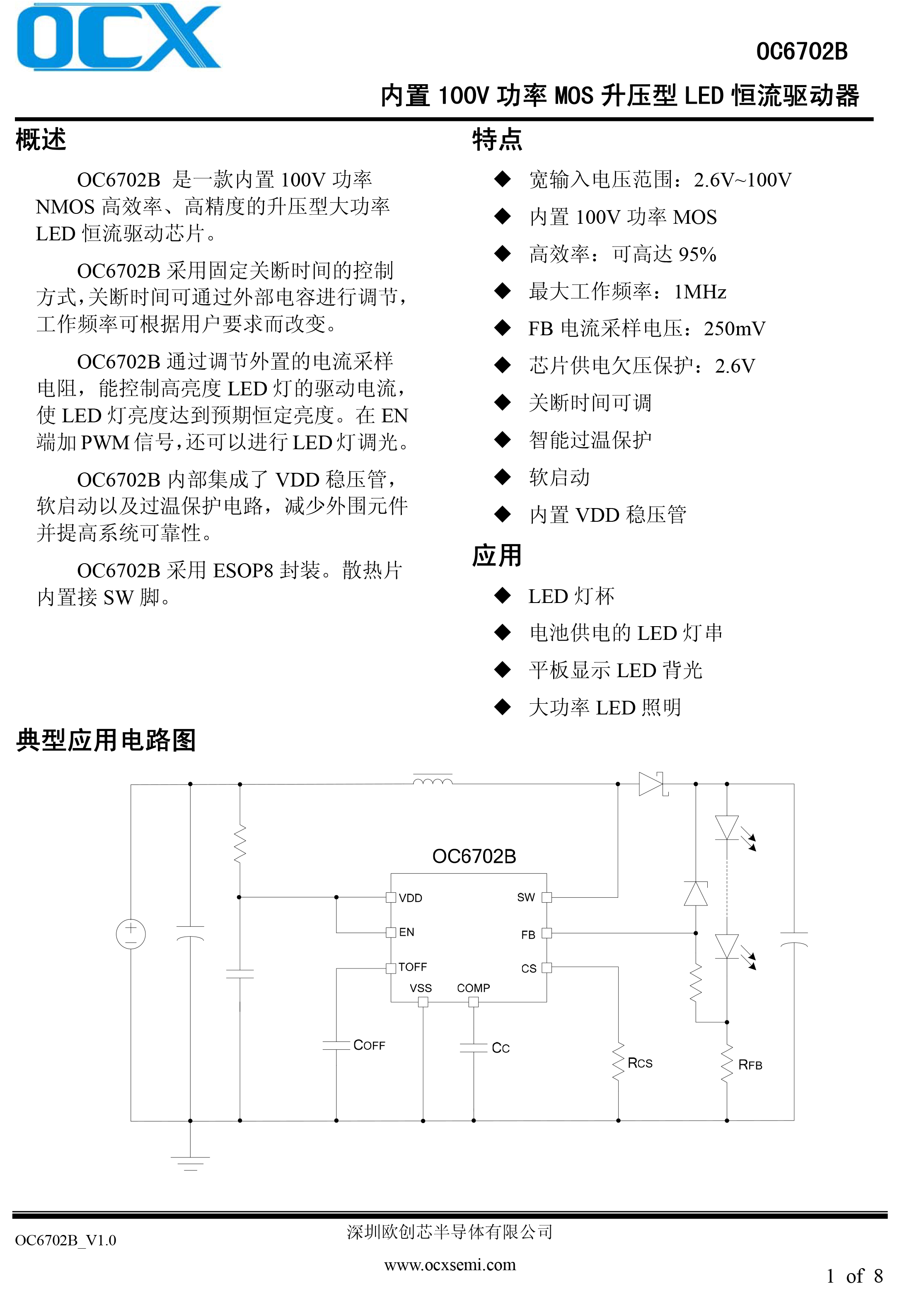 OCX

OC6702B

内置 100V 功率 MOS 升压型 LED 恒流驱动器

概述

OC6702B 是一款内置 100V 功率 NMOS 高效率、高精度的升压型大功率 LED 恒流驱动芯片。

OC6702B 采用固定关断时间的控制方式，关断时间可通过外部电容进行调节，工作频率可根据用户要求而改变。

OC6702B 通过调节外置的电流采样电阻，能控制高亮度 LED 灯的驱动电流，使 LED 灯亮度达到预期恒定亮度。在 EN 端加 PWM 信号，还可以进行 LED 灯调光。

OC6702B 内部集成了 VDD 稳压管，软启动以及过温保护电路，减少外围元件并提高系统可靠性。

OC6702B 采用 ESOP8 封装。散热片内置接 SW 脚。

特点

◆ 宽输入电压范围：2.6V~100V
◆ 内置 100V 功率 MOS
◆ 高效率：可高达 95%
◆ 最大工作频率：1MHz
◆ FB 电流采样电压：250mV
◆ 芯片供电欠压保护：2.6V
◆ 关断时间可调
◆ 智能过温保护
◆ 软启动
◆ 内置 VDD 稳压管

应用

◆ LED 灯杯
◆ 电池供电的 LED 灯串
◆ 平板显示 LED 背光
◆ 大功率 LED 照明

典型应用电路图

OC6702B
VDD
EN
TOFF
VSS
COMP
SW
FB
CS
COFF
CC
RCS
RFB

OC6702B_V1.0
深圳欧创芯半导体有限公司
www.ocxsemi.com
1 of 8